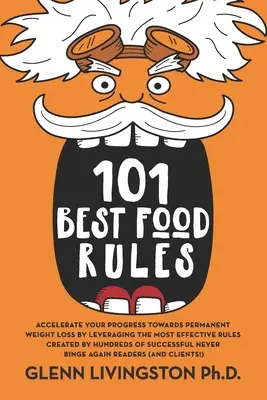 101
BEST FOOD
RULES

ACCELERATE YOUR PROGRESS TOWARDS PERMANENT WEIGHT LOSS BY LEVERAGING THE MOST EFFECTIVE RULES CREATED BY HUNDREDS OF SUCCESSFUL NEVER BINGE AGAIN READERS (AND CLIENTS!)

GLENN LIVINGSTON Ph.D.